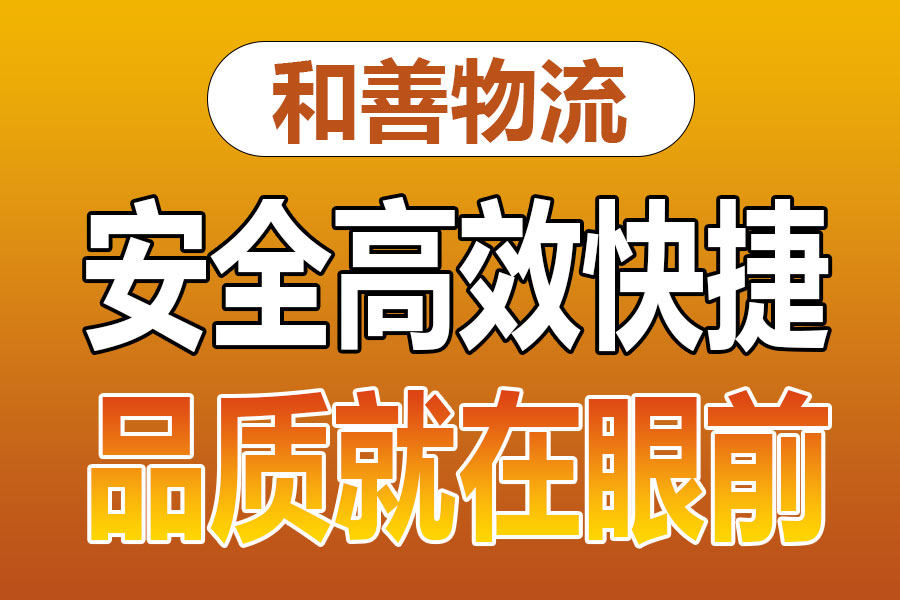 和善物流

安全高效快捷

品质就在眼前